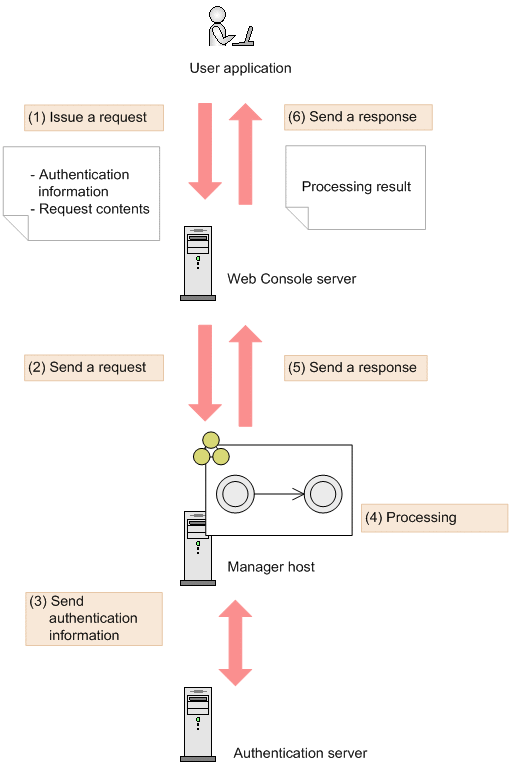 User application

(1) Issue a request

(6) Send a response

- Authentication information
- Request contents

Processing result

Web Console server

(2) Send a request

(5) Send a response

(4) Processing

Manager host

(3) Send authentication information

Authentication server